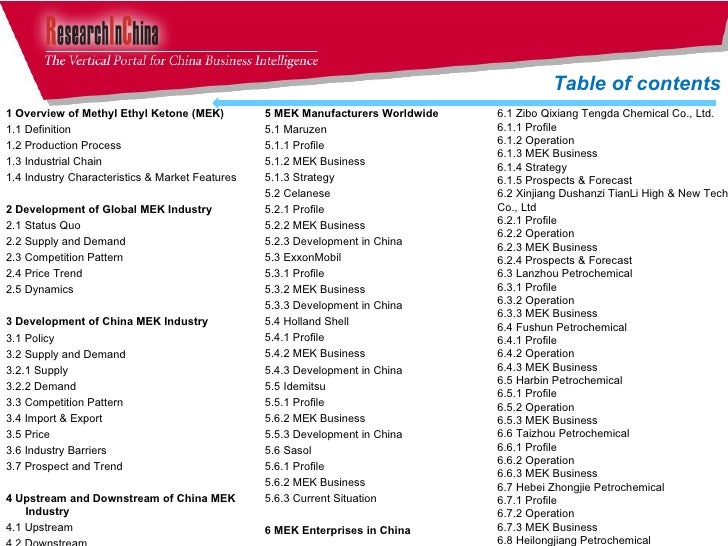 ResearchInChina
The Vertical Portal for China Business Intelligence

Table of contents

1 Overview of Methyl Ethyl Ketone (MEK)
1.1 Definition
1.2 Production Process
1.3 Industrial Chain
1.4 Industry Characteristics & Market Features

2 Development of Global MEK Industry
2.1 Status Quo
2.2 Supply and Demand
2.3 Competition Pattern
2.4 Price Trend
2.5 Dynamics

3 Development of China MEK Industry
3.1 Policy
3.2 Supply and Demand
3.2.1 Supply
3.2.2 Demand
3.3 Competition Pattern
3.4 Import & Export
3.5 Price
3.6 Industry Barriers
3.7 Prospect and Trend

4 Upstream and Downstream of China MEK Industry
4.1 Upstream
4.2 Downstream

5 MEK Manufacturers Worldwide
5.1 Maruzen
5.1.1 Profile
5.1.2 MEK Business
5.1.3 Strategy
5.2 Celanese
5.2.1 Profile
5.2.2 MEK Business
5.2.3 Development in China
5.3 ExxonMobil
5.3.1 Profile
5.3.2 MEK Business
5.3.3 Development in China
5.4 Holland Shell
5.4.1 Profile
5.4.2 MEK Business
5.4.3 Development in China
5.5 Idemitsu
5.5.1 Profile
5.6.2 MEK Business
5.5.3 Development in China
5.6 Sasol
5.6.1 Profile
5.6.2 MEK Business
5.6.3 Current Situation

6 MEK Enterprises in China

6.1 Zibo Qixiang Tengda Chemical Co., Ltd.
6.1.1 Profile
6.1.2 Operation
6.1.3 MEK Business
6.1.4 Strategy
6.1.5 Prospects & Forecast
6.2 Xinjiang Dushanzi TianLi High & New Tech Co., Ltd
6.2.1 Profile
6.2.2 Operation
6.2.3 MEK Business
6.2.4 Prospects & Forecast
6.3 Lanzhou Petrochemical
6.3.1 Profile
6.3.2 Operation
6.3.3 MEK Business
6.4 Fushun Petrochemical
6.4.1 Profile
6.4.2 Operation
6.4.3 MEK Business
6.5 Harbin Petrochemical
6.5.1 Profile
6.5.2 Operation
6.5.3 MEK Business
6.6 Taizhou Petrochemical
6.6.1 Profile
6.6.2 Operation
6.6.3 MEK Business
6.7 Hebei Zhongjie Petrochemical
6.7.1 Profile
6.7.2 Operation
6.7.3 MEK Business
6.8 Heilongjiang Petrochemical